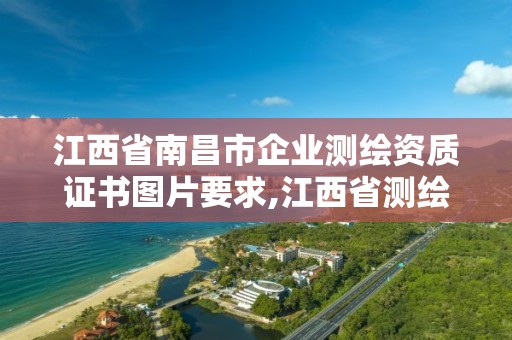 江西省南昌市企业测绘资质证书图片要求,江西省测绘